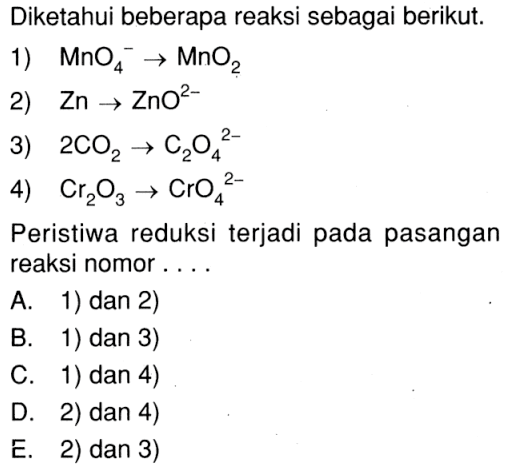 Diketahui beberapa reaksi sebagai berikut.

1) $MnO_4^- \rightarrow MnO_2$

2) $Zn \rightarrow ZnO^{2-}$

3) $2CO_2 \rightarrow C_2O_4^{2-}$

4) $Cr_2O_3 \rightarrow CrO_4^{2-}$

Peristiwa reduksi terjadi pada pasangan reaksi nomor . . . .

A. 1) dan 2)
B. 1) dan 3)
C. 1) dan 4)
D. 2) dan 4)
E. 2) dan 3)